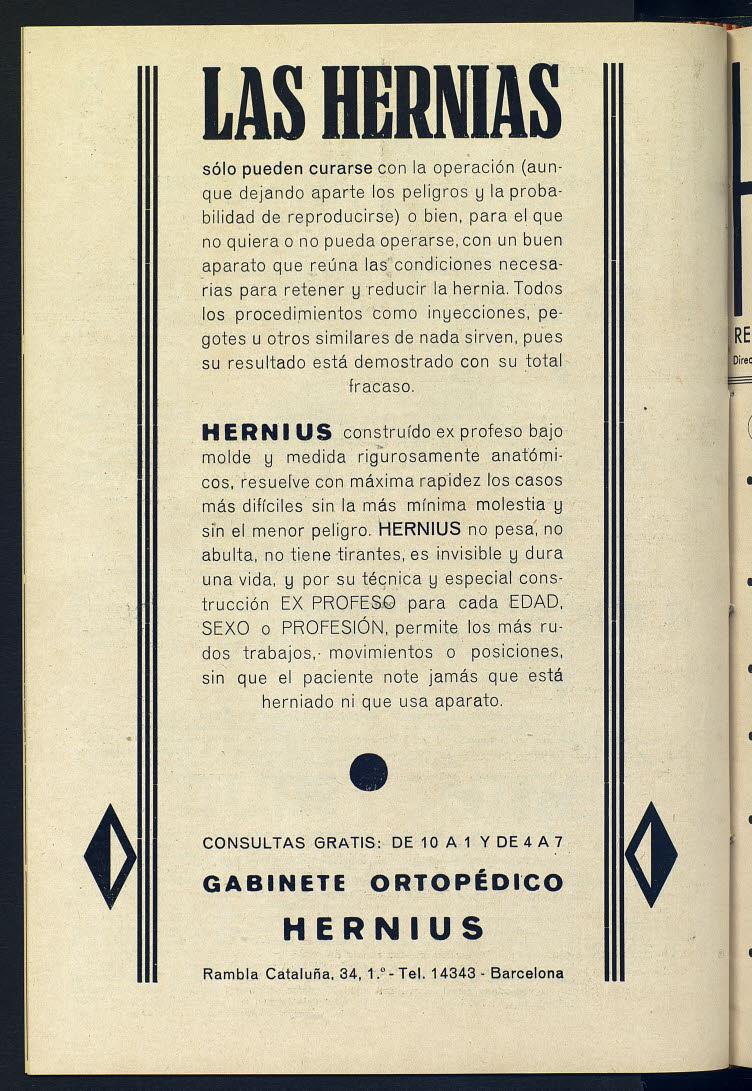 LAS HERNIAS

sólo pueden curarse con la operación (aunque dejando aparte los peligros y la probabilidad de reproducirse) o bien, para el que no quiera o no pueda operarse, con un buen aparato que reúna las condiciones necesarias para retener y reducir la hernia. Todos los procedimientos como inyecciones, pegotes u otros similares de nada sirven, pues su resultado está demostrado con su total fracaso.

HERNIUS construído ex profeso bajo molde y medida rigurosamente anatómicos, resuelve con máxima rapidez los casos más difíciles sin la más mínima molestia y sin el menor peligro. HERNIUS no pesa, no abulta, no tiene tirantes, es invisible y dura una vida, y por su técnica y especial construcción EX PROFESO para cada EDAD, SEXO o PROFESIÓN, permite los más rudos trabajos, movimientos o posiciones, sin que el paciente note jamás que está herniado ni que usa aparato.

CONSULTAS GRATIS: DE 10 A 1 Y DE 4 A 7

GABINETE ORTOPÉDICO

HERNIUS

Rambla Cataluña, 34, 1.º - Tel. 14343 - Barcelona

RE

Direc